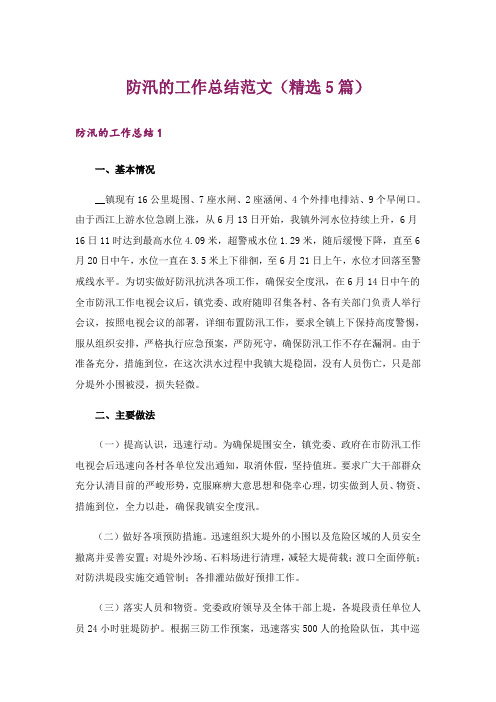 防汛的工作总结范文（精选5篇）

防汛的工作总结1

一、基本情况

__镇现有16公里堤围、7座水闸、2座涵闸、4个外排电排站、9个旱闸口。由于西江上游水位急剧上涨，从6月13日开始，我镇外河水位持续上升，6月16日11时达到最高水位4.09米，超警戒水位1.29米，随后缓慢下降，直至6月20日中午，水位一直在3.5米上下徘徊，至6月21日上午，水位才回落至警戒线水平。为切实做好防汛抗洪各项工作，确保安全度汛，在6月14日中午的全市防汛工作电视会议后，镇党委、政府随即召集各村、各有关部门负责人举行会议，按照电视会议的部署，详细布置防汛工作，要求全镇上下保持高度警惕，服从组织安排，严格执行应急预案，严防死守，确保防汛工作不存在漏洞。由于准备充分，措施到位，在这次洪水过程中我镇大堤稳固，没有人员伤亡，只是部分堤外小围被浸，损失轻微。

二、主要做法

（一）提高认识，迅速行动。为确保堤围安全，镇党委、政府在市防汛工作电视会后迅速向各村各单位发出通知，取消休假，坚持值班。要求广大干部群众充分认清目前的严峻形势，克服麻痹大意思想和侥幸心理，切实做到人员、物资、措施到位，全力以赴，确保我镇安全度汛。

（二）做好各项预防措施。迅速组织大堤外的小围以及危险区域的人员安全撤离并妥善安置；对堤外沙场、石料场进行清理，减轻大堤荷载；渡口全面停航；对防洪堤段实施交通管制；各排灌站做好预排工作。

（三）落实人员和物资。党委政府领导及全体干部上堤，各堤段责任单位人员24小时驻堤防护。根据三防工作预案，迅速落实500人的抢险队伍，其中巡